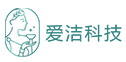 爱洁科技